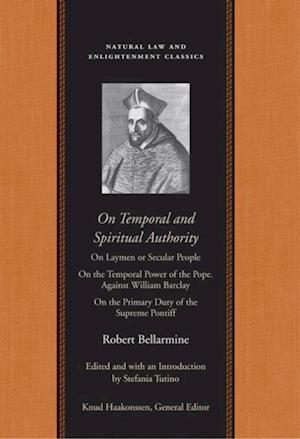 NATURAL LAW AND
ENLIGHTENMENT CLASSICS

On Temporal and Spiritual Authority

On Laymen or Secular People

On the Temporal Power of the Pope. Against William Barclay

On the Primary Duty of the Supreme Pontiff

Robert Bellarmine

Edited and with an Introduction by Stefania Tutino

Knud Haakonssen, General Editor